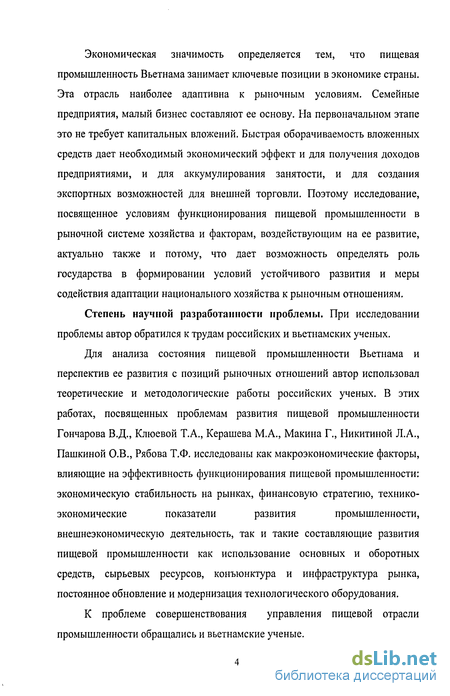 Экономическая значимость определяется тем, что пищевая промышленность Вьетнама занимает ключевые позиции в экономике страны. Эта отрасль наиболее адаптивна к рыночным условиям. Семейные предприятия, малый бизнес составляют ее основу. На первоначальном этапе это не требует капитальных вложений. Быстрая оборачиваемость вложенных средств дает необходимый экономический эффект и для получения доходов предприятиями, и для аккумулирования занятости, и для создания экспортных возможностей для внешней торговли. Поэтому исследование, посвященное условиям функционирования пищевой промышленности в рыночной системе хозяйства и факторам, воздействующим на ее развитие, актуально также и потому, что дает возможность определять роль государства в формировании условий устойчивого развития и меры содействия адаптации национального хозяйства к рыночным отношениям.

Степень научной разработанности проблемы. При исследовании проблемы автор обратился к трудам российских и вьетнамских ученых.

Для анализа состояния пищевой промышленности Вьетнама и перспектив ее развития с позиций рыночных отношений автор использовал теоретические и методологические работы российских ученых. В этих работах, посвященных проблемам развития пищевой промышленности Гончарова В.Д., Клюевой Т.А., Керашева М.А., Макина Г., Никитиной Л.А., Пашкиной О.В., Рябова Т.Ф. исследованы как макроэкономические факторы, влияющие на эффективность функционирования пищевой промышленности: экономическую стабильность на рынках, финансовую стратегию, технико-экономические показатели развития промышленности, внешнеэкономическую деятельность, так и такие составляющие развития пищевой промышленности как использование основных и оборотных средств, сырьевых ресурсов, конъюнктура и инфраструктура рынка, постоянное обновление и модернизация технологического оборудования.

К проблеме совершенствования управления пищевой отрасли промышленности обращались и вьетнамские ученые.

4

dsLib.net
библиотека диссертаций